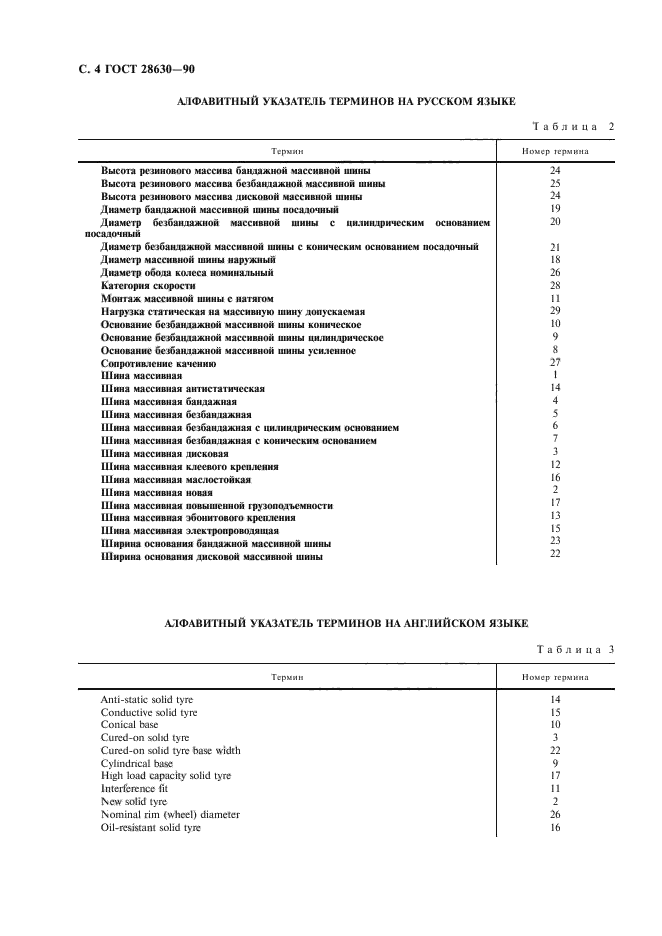 С. 4 ГОСТ 28630—90

АЛФАВИТНЫЙ УКАЗАТЕЛЬ ТЕРМИНОВ НА РУССКОМ ЯЗЫКЕ

Таблица 2

| Термин | Номер термина |
|---|---|
| Высота резинового массива бандажной массивной шины | 24 |
| Высота резинового массива безбандажной массивной шины | 25 |
| Высота резинового массива дисковой массивной шины | 24 |
| Диаметр бандажной массивной шины посадочный | 19 |
| Диаметр безбандажной массивной шины с цилиндрическим основанием посадочный | 20 |
| Диаметр безбандажной массивной шины с коническим основанием посадочный | 21 |
| Диаметр массивной шины наружный | 18 |
| Диаметр обода колеса номинальный | 26 |
| Категория скорости | 28 |
| Монтаж массивной шины с натягом | 11 |
| Нагрузка статическая на массивную шину допускаемая | 29 |
| Основание безбандажной массивной шины коническое | 10 |
| Основание безбандажной массивной шины цилиндрическое | 9 |
| Основание безбандажной массивной шины усиленное | 8 |
| Сопротивление качению | 27 |
| Шина массивная | 1 |
| Шина массивная антистатическая | 14 |
| Шина массивная бандажная | 4 |
| Шина массивная безбандажная | 5 |
| Шина массивная безбандажная с цилиндрическим основанием | 6 |
| Шина массивная безбандажная с коническим основанием | 7 |
| Шина массивная дисковая | 3 |
| Шина массивная клеевого крепления | 12 |
| Шина массивная маслостойкая | 16 |
| Шина массивная новая | 2 |
| Шина массивная повышенной грузоподъемности | 17 |
| Шина массивная эбонитового крепления | 13 |
| Шина массивная электропроводящая | 15 |
| Ширина основания бандажной массивной шины | 23 |
| Ширина основания дисковой массивной шины | 22 |

АЛФАВИТНЫЙ УКАЗАТЕЛЬ ТЕРМИНОВ НА АНГЛИЙСКОМ ЯЗЫКЕ

Таблица 3

| Термин | Номер термина |
|---|---|
| Anti-static solid tyre | 14 |
| Conductive solid tyre | 15 |
| Conical base | 10 |
| Cured-on solid tyre | 3 |
| Cured-on solid tyre base width | 22 |
| Cylindrical base | 9 |
| High load capacity solid tyre | 17 |
| Interference fit | 11 |
| New solid tyre | 2 |
| Nominal rim (wheel) diameter | 26 |
| Oil-resistant solid tyre | 16 |